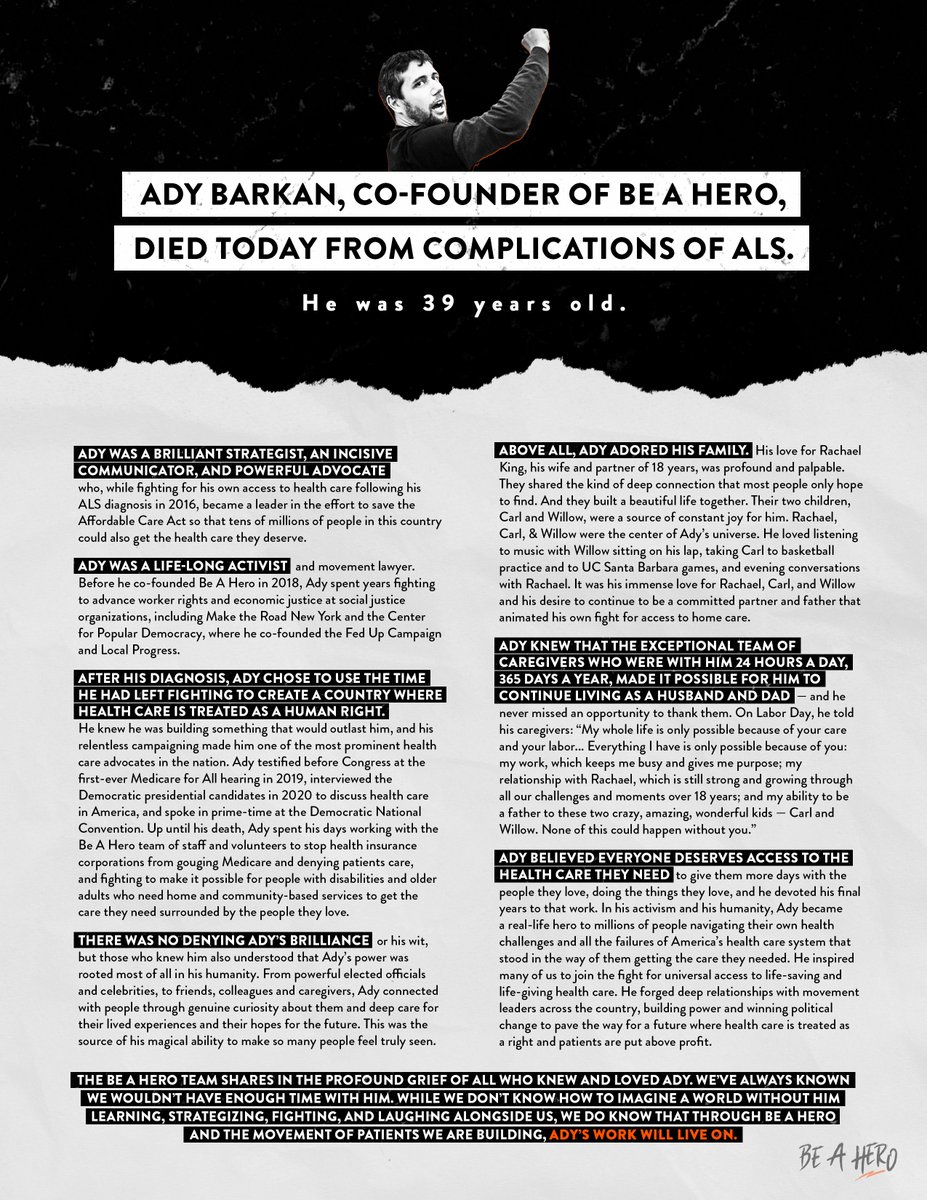 ADY BARKAN, CO-FOUNDER OF BE A HERO, DIED TODAY FROM COMPLICATIONS OF ALS.

He was 39 years old.

ADY WAS A BRILLIANT STRATEGIST, AN INCISIVE COMMUNICATOR, AND POWERFUL ADVOCATE who, while fighting for his own access to health care following his ALS diagnosis in 2016, became a leader in the effort to save the Affordable Care Act so that tens of millions of people in this country could also get the health care they deserve.

ADY WAS A LIFE-LONG ACTIVIST and movement lawyer. Before he co-founded Be A Hero in 2018, Ady spent years fighting to advance worker rights and economic justice at social justice organizations, including Make the Road New York and the Center for Popular Democracy, where he co-founded the Fed Up Campaign and Local Progress.

AFTER HIS DIAGNOSIS, ADY CHOSE TO USE THE TIME HE HAD LEFT FIGHTING TO CREATE A COUNTRY WHERE HEALTH CARE IS TREATED AS A HUMAN RIGHT. He knew he was building something that would outlast him, and his relentless campaigning made him one of the most prominent health care advocates in the nation. Ady testified before Congress at the first-ever Medicare for All hearing in 2019, interviewed the Democratic presidential candidates in 2020 to discuss health care in America, and spoke in prime-time at the Democratic National Convention. Up until his death, Ady spent his days working with the Be A Hero team of staff and volunteers to stop health insurance corporations from gouging Medicare and denying patients care, and fighting to make it possible for people with disabilities and older adults who need home and community-based services to get the care they need surrounded by the people they love.

THERE WAS NO DENYING ADY'S BRILLIANCE or his wit, but those who knew him also understood that Ady's power was rooted most of all in his humanity. From powerful elected officials and celebrities, to friends, colleagues and caregivers, Ady connected with people through genuine curiosity about them and deep care for their lived experiences and their hopes for the future. This was the source of his magical ability to make so many people feel truly seen.

ABOVE ALL, ADY ADORED HIS FAMILY. His love for Rachael King, his wife and partner of 18 years, was profound and palpable. They shared the kind of deep connection that most people only hope to find. And they built a beautiful life together. Their two children, Carl and Willow, were a source of constant joy for him. Rachael, Carl, & Willow were the center of Ady's universe. He loved listening to music with Willow sitting on his lap, taking Carl to basketball practice and to UC Santa Barbara games, and evening conversations with Rachael. It was his immense love for Rachael, Carl, and Willow and his desire to continue to be a committed partner and father that animated his own fight for access to home care.

ADY KNEW THAT THE EXCEPTIONAL TEAM OF CAREGIVERS WHO WERE WITH HIM 24 HOURS A DAY, 365 DAYS A YEAR, MADE IT POSSIBLE FOR HIM TO CONTINUE LIVING AS A HUSBAND AND DAD — and he never missed an opportunity to thank them. On Labor Day, he told his caregivers: "My whole life is only possible because of your care and your labor... Everything I have is only possible because of you: my work, which keeps me busy and gives me purpose; my relationship with Rachael, which is still strong and growing through all our challenges and moments over 18 years; and my ability to be a father to these two crazy, amazing, wonderful kids — Carl and Willow. None of this could happen without you."

ADY BELIEVED EVERYONE DESERVES ACCESS TO THE HEALTH CARE THEY NEED to give them more days with the people they love, doing the things they love, and he devoted his final years to that work. In his activism and his humanity, Ady became a real-life hero to millions of people navigating their own health challenges and all the failures of America's health care system that stood in the way of them getting the care they needed. He inspired many of us to join the fight for universal access to life-saving and life-giving health care. He forged deep relationships with movement leaders across the country, building power and winning political change to pave the way for a future where health care is treated as a right and patients are put above profit.

THE BE A HERO TEAM SHARES IN THE PROFOUND GRIEF OF ALL WHO KNEW AND LOVED ADY. WE'VE ALWAYS KNOWN WE WOULDN'T HAVE ENOUGH TIME WITH HIM. WHILE WE DON'T KNOW HOW TO IMAGINE A WORLD WITHOUT HIM LEARNING, STRATEGIZING, FIGHTING, AND LAUGHING ALONGSIDE US, WE DO KNOW THAT THROUGH BE A HERO AND THE MOVEMENT OF PATIENTS WE ARE BUILDING, ADY'S WORK WILL LIVE ON.

BE A HERO